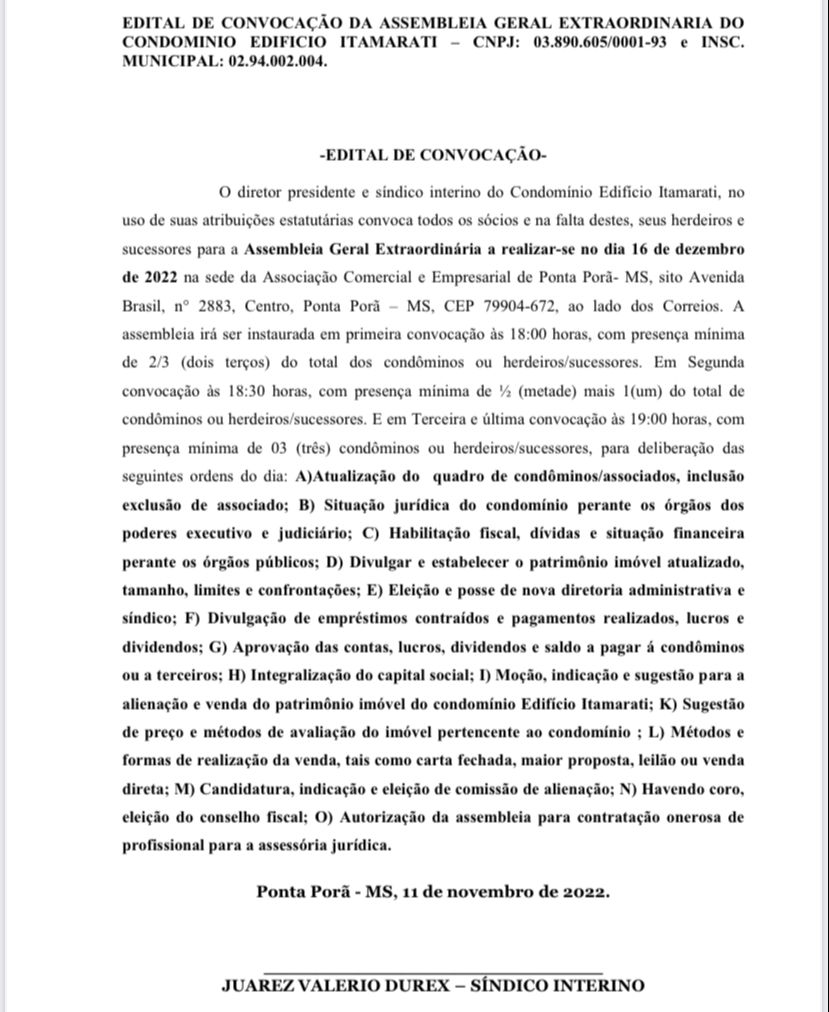 EDITAL DE CONVOCAÇÃO DA ASSEMBLEIA GERAL EXTRAORDINARIA DO CONDOMINIO EDIFICIO ITAMARATI – CNPJ: 03.890.605/0001-93 e INSC. MUNICIPAL: 02.94.002.004.

-EDITAL DE CONVOCAÇÃO-

O diretor presidente e síndico interino do Condomínio Edifício Itamarati, no uso de suas atribuições estatutárias convoca todos os sócios e na falta destes, seus herdeiros e sucessores para a Assembleia Geral Extraordinária a realizar-se no dia 16 de dezembro de 2022 na sede da Associação Comercial e Empresarial de Ponta Porã- MS, sito Avenida Brasil, nº 2883, Centro, Ponta Porã – MS, CEP 79904-672, ao lado dos Correios. A assembleia irá ser instaurada em primeira convocação às 18:00 horas, com presença mínima de 2/3 (dois terços) do total dos condôminos ou herdeiros/sucessores. Em Segunda convocação às 18:30 horas, com presença mínima de ½ (metade) mais 1(um) do total de condôminos ou herdeiros/sucessores. E em Terceira e última convocação às 19:00 horas, com presença mínima de 03 (três) condôminos ou herdeiros/sucessores, para deliberação das seguintes ordens do dia: A)Atualização do quadro de condôminos/associados, inclusão exclusão de associado; B) Situação jurídica do condomínio perante os órgãos dos poderes executivo e judiciário; C) Habilitação fiscal, dívidas e situação financeira perante os órgãos públicos; D) Divulgar e estabelecer o patrimônio imóvel atualizado, tamanho, limites e confrontações; E) Eleição e posse de nova diretoria administrativa e síndico; F) Divulgação de empréstimos contraídos e pagamentos realizados, lucros e dividendos; G) Aprovação das contas, lucros, dividendos e saldo a pagar á condôminos ou a terceiros; H) Integralização do capital social; I) Moção, indicação e sugestão para a alienação e venda do patrimônio imóvel do condomínio Edifício Itamarati; K) Sugestão de preço e métodos de avaliação do imóvel pertencente ao condomínio ; L) Métodos e formas de realização da venda, tais como carta fechada, maior proposta, leilão ou venda direta; M) Candidatura, indicação e eleição de comissão de alienação; N) Havendo coro, eleição do conselho fiscal; O) Autorização da assembleia para contratação onerosa de profissional para a assessória jurídica.

Ponta Porã - MS, 11 de novembro de 2022.

JUAREZ VALERIO DUREX – SÍNDICO INTERINO